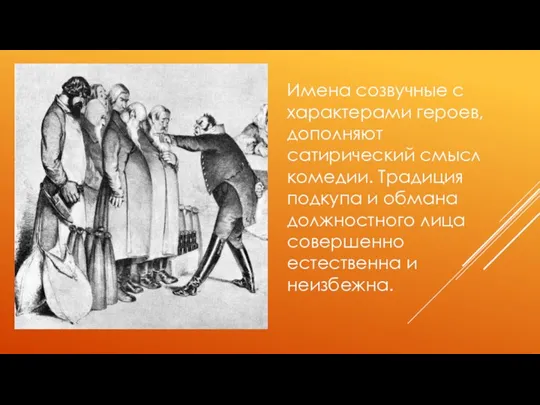 Имена созвучные с характерами героев, дополняют сатирический смысл комедии. Традиция подкупа и обмана должностного лица совершенно естественна и неизбежна.